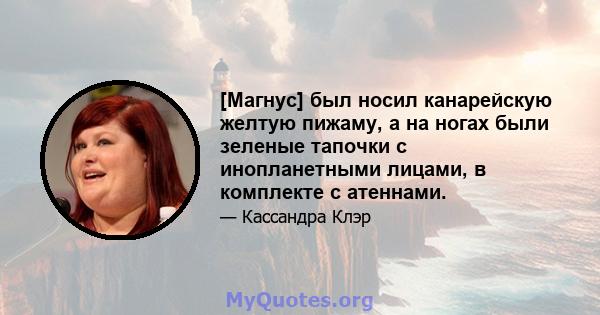 [Магнус] был носил канарейскую желтую пижаму, а на ногах были зеленые тапочки с инопланетными лицами, в комплекте с атеннами.

— Кассандра Клэр

MyQuotes.org